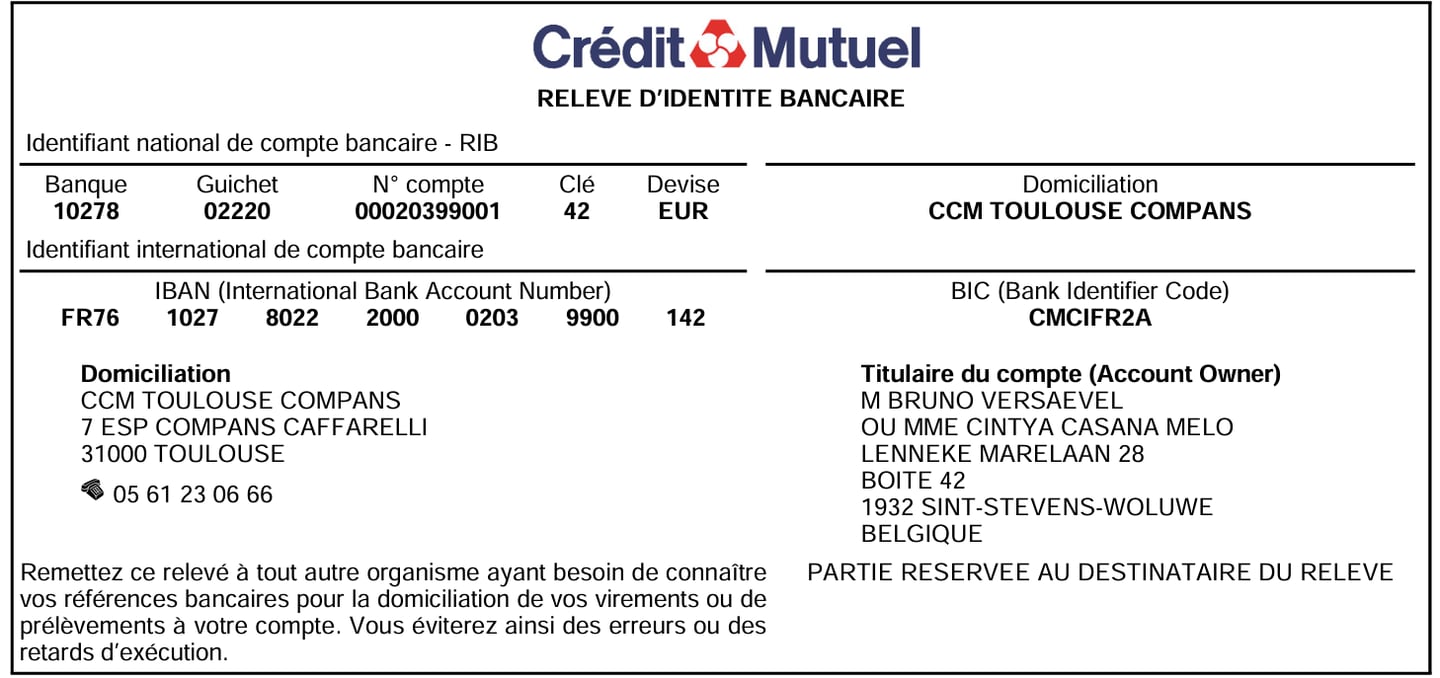 Crédit Mutuel

RELEVE D'IDENTITE BANCAIRE

Identifiant national de compte bancaire - RIB

| Banque | Guichet | N° compte | Clé | Devise |
|---|---|---|---|---|
| 10278 | 02220 | 00020399001 | 42 | EUR |

Domiciliation
CCM TOULOUSE COMPANS

Identifiant international de compte bancaire

IBAN (International Bank Account Number)
FR76 1027 8022 2000 0203 9900 142

BIC (Bank Identifier Code)
CMCIFR2A

Domiciliation
CCM TOULOUSE COMPANS
7 ESP COMPANS CAFFARELLI
31000 TOULOUSE
05 61 23 06 66

Titulaire du compte (Account Owner)
M BRUNO VERSAEVEL
OU MME CINTYA CASANA MELO
LENNEKE MARELAAN 28
BOITE 42
1932 SINT-STEVENS-WOLUWE
BELGIQUE

Remettez ce relevé à tout autre organisme ayant besoin de connaître vos références bancaires pour la domiciliation de vos virements ou de prélèvements à votre compte. Vous éviterez ainsi des erreurs ou des retards d'exécution.

PARTIE RESERVEE AU DESTINATAIRE DU RELEVE